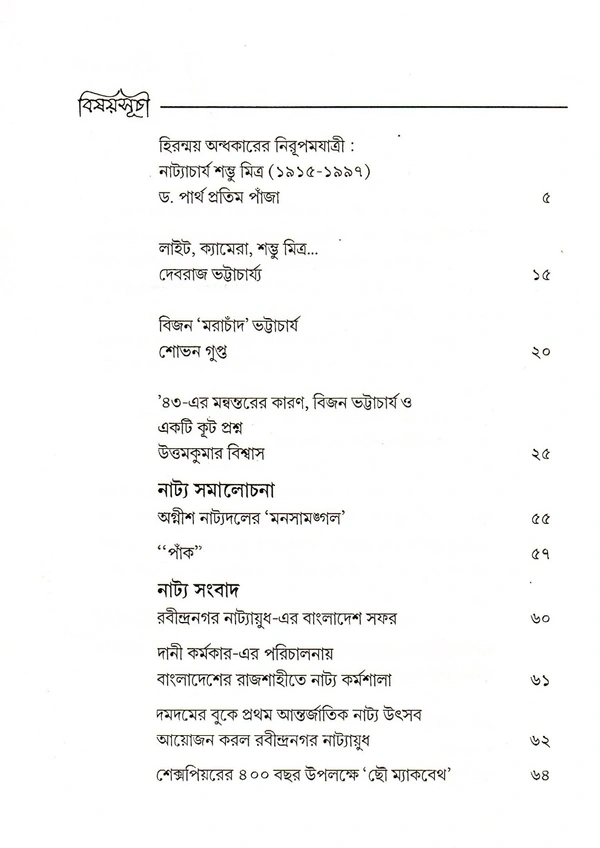 বিষয়সূচী

হিরন্ময় অন্ধকারের নিরূপমযাত্রী : নাট্যাচার্য শম্ভু মিত্র (১৯১৫-১৯৯৭)
ড. পার্থ প্রতিম পাঁজা ৫

লাইট, ক্যামেরা, শম্ভু মিত্র...
দেবরাজ ভট্টাচার্য্য ১৫

বিজন 'মরাচাঁদ' ভট্টাচার্য
শোভন গুপ্ত ২০

'৪৩-এর মন্বন্তরের কারণ, বিজন ভট্টাচার্য ও একটি কূট প্রশ্ন
উত্তমকুমার বিশ্বাস ২৫

নাট্য সমালোচনা
অগ্নীশ নাট্যদলের 'মনসামঙ্গল' ৫৫
"পাঁক" ৫৭

নাট্য সংবাদ
রবীন্দ্রনগর নাট্যায়ুধ-এর বাংলাদেশ সফর ৬০
দানী কর্মকার-এর পরিচালনায় বাংলাদেশের রাজশাহীতে নাট্য কর্মশালা ৬১
দমদমের বুকে প্রথম আন্তর্জাতিক নাট্য উৎসব আয়োজন করল রবীন্দ্রনগর নাট্যায়ুধ ৬২
শেক্সপিয়রের ৪০০ বছর উপলক্ষে 'ছৌ ম্যাকবেথ' ৬৪